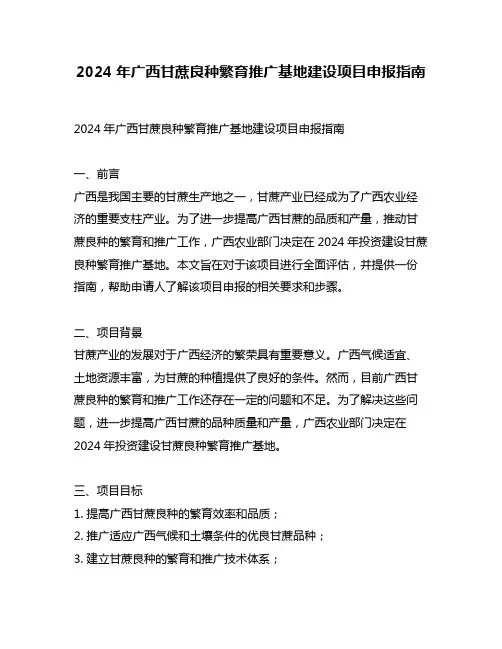 2024 年广西甘蔗良种繁育推广基地建设项目申报指南

2024 年广西甘蔗良种繁育推广基地建设项目申报指南

一、前言
广西是我国主要的甘蔗生产地之一，甘蔗产业已经成为了广西农业经济的重要支柱产业。为了进一步提高广西甘蔗的品质和产量，推动甘蔗良种的繁育和推广工作，广西农业部门决定在 2024 年投资建设甘蔗良种繁育推广基地。本文旨在对于该项目进行全面评估，并提供一份指南，帮助申请人了解该项目申报的相关要求和步骤。

二、项目背景
甘蔗产业的发展对于广西经济的繁荣具有重要意义。广西气候适宜、土地资源丰富，为甘蔗的种植提供了良好的条件。然而，目前广西甘蔗良种的繁育和推广工作还存在一定的问题和不足。为了解决这些问题，进一步提高广西甘蔗的品种质量和产量，广西农业部门决定在 2024 年投资建设甘蔗良种繁育推广基地。

三、项目目标
1. 提高广西甘蔗良种的繁育效率和品质；
2. 推广适应广西气候和土壤条件的优良甘蔗品种；
3. 建立甘蔗良种的繁育和推广技术体系；